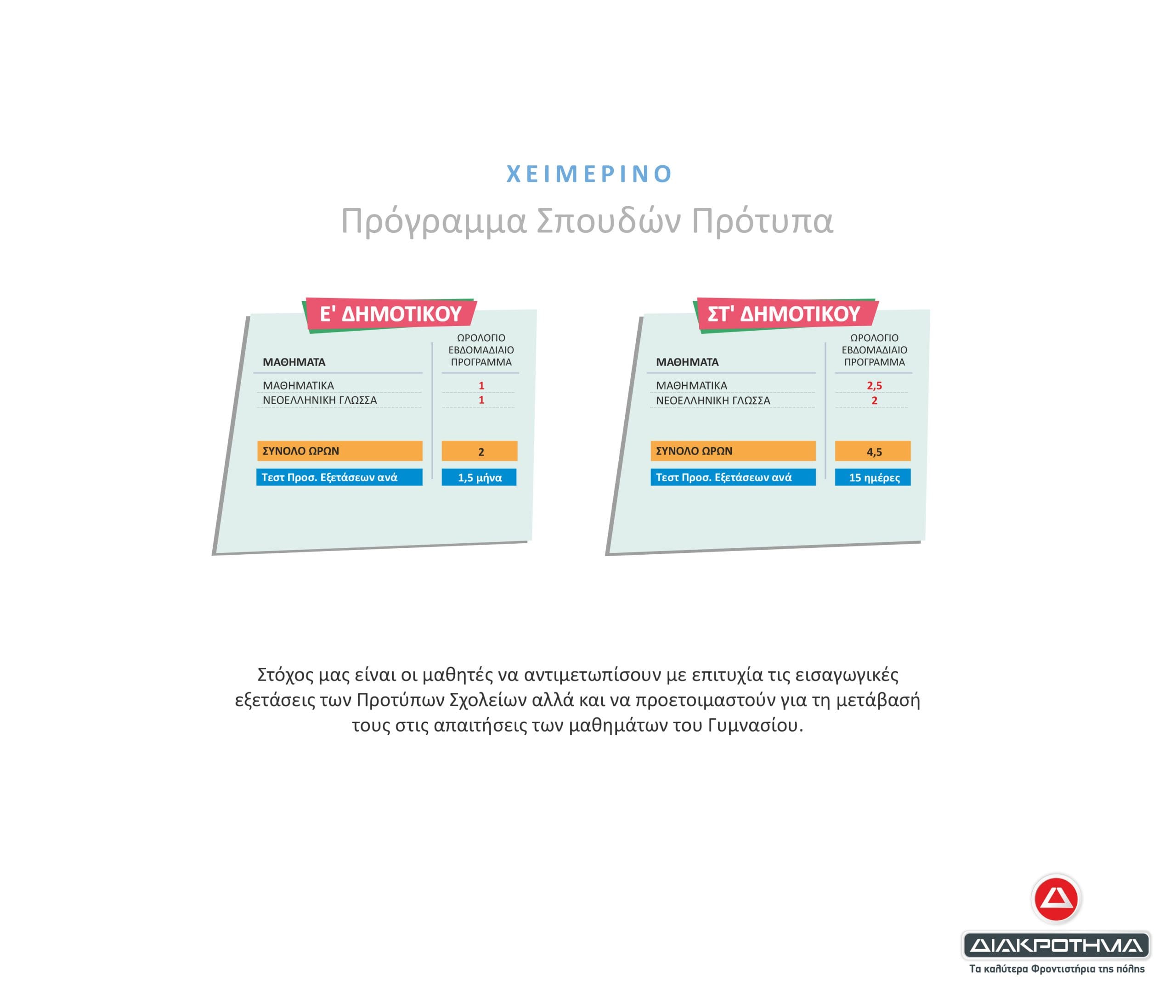 ΧΕΙΜΕΡΙΝΟ

Πρόγραμμα Σπουδών Πρότυπα

Ε' ΔΗΜΟΤΙΚΟΥ

| ΜΑΘΗΜΑΤΑ | ΩΡΟΛΟΓΙΟ ΕΒΔΟΜΑΔΙΑΙΟ ΠΡΟΓΡΑΜΜΑ |
|---|---|
| ΜΑΘΗΜΑΤΙΚΑ | 1 |
| ΝΕΟΕΛΛΗΝΙΚΗ ΓΛΩΣΣΑ | 1 |
| ΣΥΝΟΛΟ ΩΡΩΝ | 2 |
| Τεστ Προσ. Εξετάσεων ανά | 1,5 μήνα |

ΣΤ' ΔΗΜΟΤΙΚΟΥ

| ΜΑΘΗΜΑΤΑ | ΩΡΟΛΟΓΙΟ ΕΒΔΟΜΑΔΙΑΙΟ ΠΡΟΓΡΑΜΜΑ |
|---|---|
| ΜΑΘΗΜΑΤΙΚΑ | 2,5 |
| ΝΕΟΕΛΛΗΝΙΚΗ ΓΛΩΣΣΑ | 2 |
| ΣΥΝΟΛΟ ΩΡΩΝ | 4,5 |
| Τεστ Προσ. Εξετάσεων ανά | 15 ημέρες |

Στόχος μας είναι οι μαθητές να αντιμετωπίσουν με επιτυχία τις εισαγωγικές εξετάσεις των Προτύπων Σχολείων αλλά και να προετοιμαστούν για τη μετάβασή τους στις απαιτήσεις των μαθημάτων του Γυμνασίου.

ΔΙΑΚΡΟΤΗΜΑ
Τα καλύτερα Φροντιστήρια της πόλης